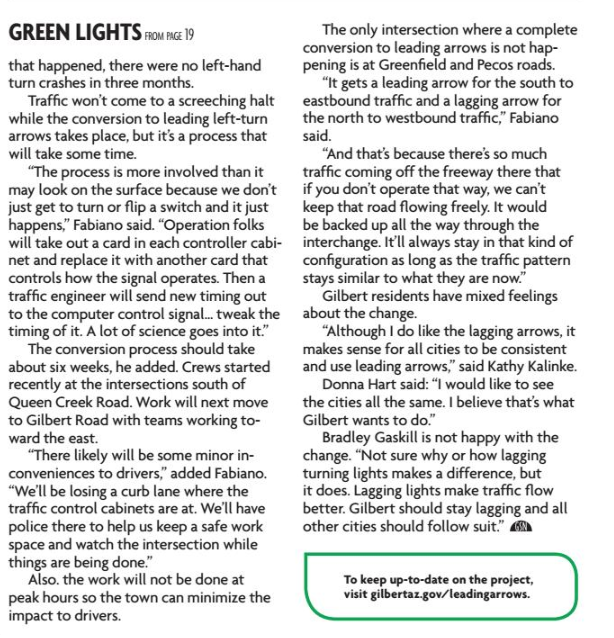 GREEN LIGHTS FROM PAGE 19

that happened, there were no left-hand turn crashes in three months.

Traffic won't come to a screeching halt while the conversion to leading left-turn arrows takes place, but it's a process that will take some time.

"The process is more involved than it may look on the surface because we don't just get to turn or flip a switch and it just happens," Fabiano said. "Operation folks will take out a card in each controller cabinet and replace it with another card that controls how the signal operates. Then a traffic engineer will send new timing out to the computer control signal... tweak the timing of it. A lot of science goes into it."

The conversion process should take about six weeks, he added. Crews started recently at the intersections south of Queen Creek Road. Work will next move to Gilbert Road with teams working toward the east.

"There likely will be some minor inconveniences to drivers," added Fabiano. "We'll be losing a curb lane where the traffic control cabinets are at. We'll have police there to help us keep a safe work space and watch the intersection while things are being done."

Also. the work will not be done at peak hours so the town can minimize the impact to drivers.

The only intersection where a complete conversion to leading arrows is not happening is at Greenfield and Pecos roads.

"It gets a leading arrow for the south to eastbound traffic and a lagging arrow for the north to westbound traffic," Fabiano said.

"And that's because there's so much traffic coming off the freeway there that if you don't operate that way, we can't keep that road flowing freely. It would be backed up all the way through the interchange. It'll always stay in that kind of configuration as long as the traffic pattern stays similar to what they are now."

Gilbert residents have mixed feelings about the change.

"Although I do like the lagging arrows, it makes sense for all cities to be consistent and use leading arrows," said Kathy Kalinke.

Donna Hart said: "I would like to see the cities all the same. I believe that's what Gilbert wants to do."

Bradley Gaskill is not happy with the change. "Not sure why or how lagging turning lights makes a difference, but it does. Lagging lights make traffic flow better. Gilbert should stay lagging and all other cities should follow suit." GSN

To keep up-to-date on the project, visit gilbertaz.gov/leadingarrows.